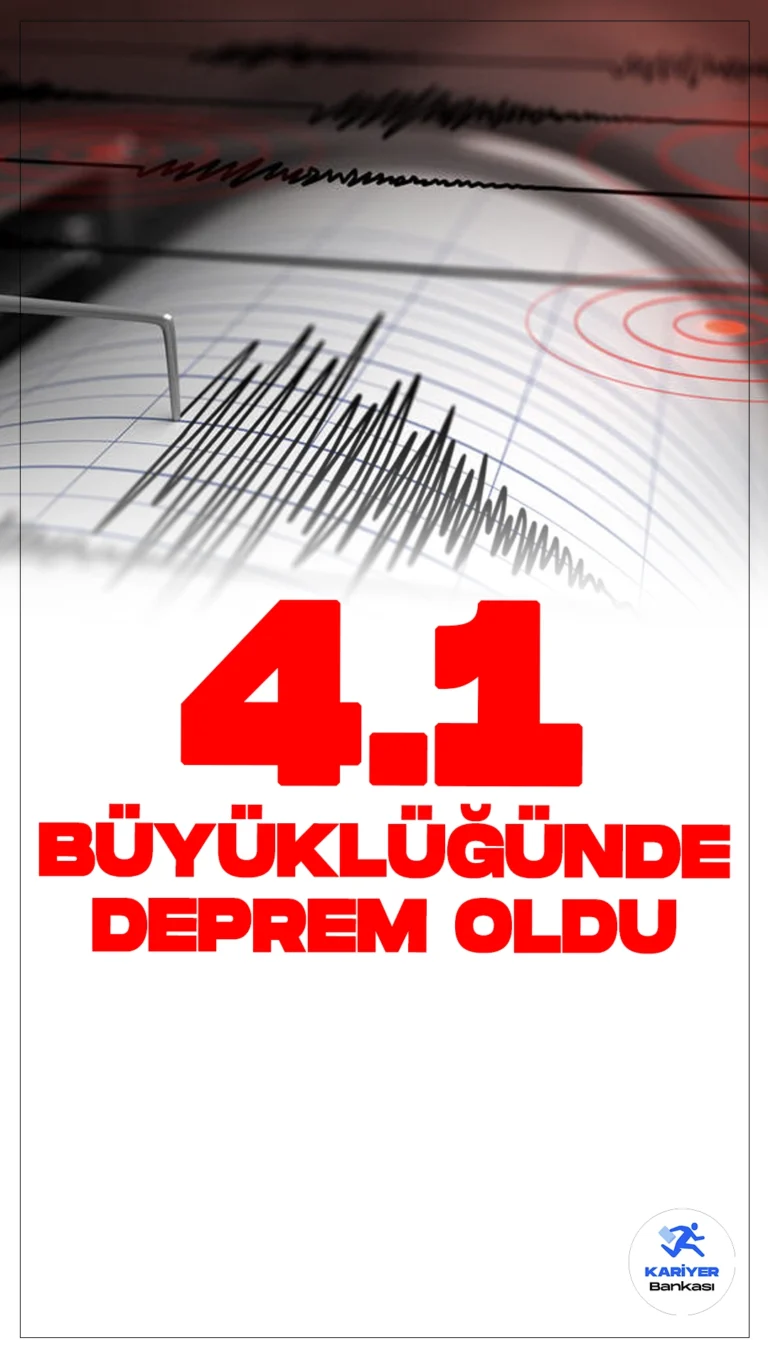 4.1
BÜYÜKLÜĞÜNDE
DEPREM OLDU

KARİYER
Bankası